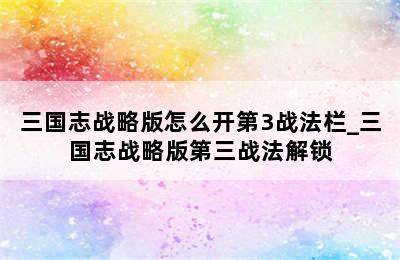 三国志战略版怎么开第3战法栏_三国志战略版第三战法解锁